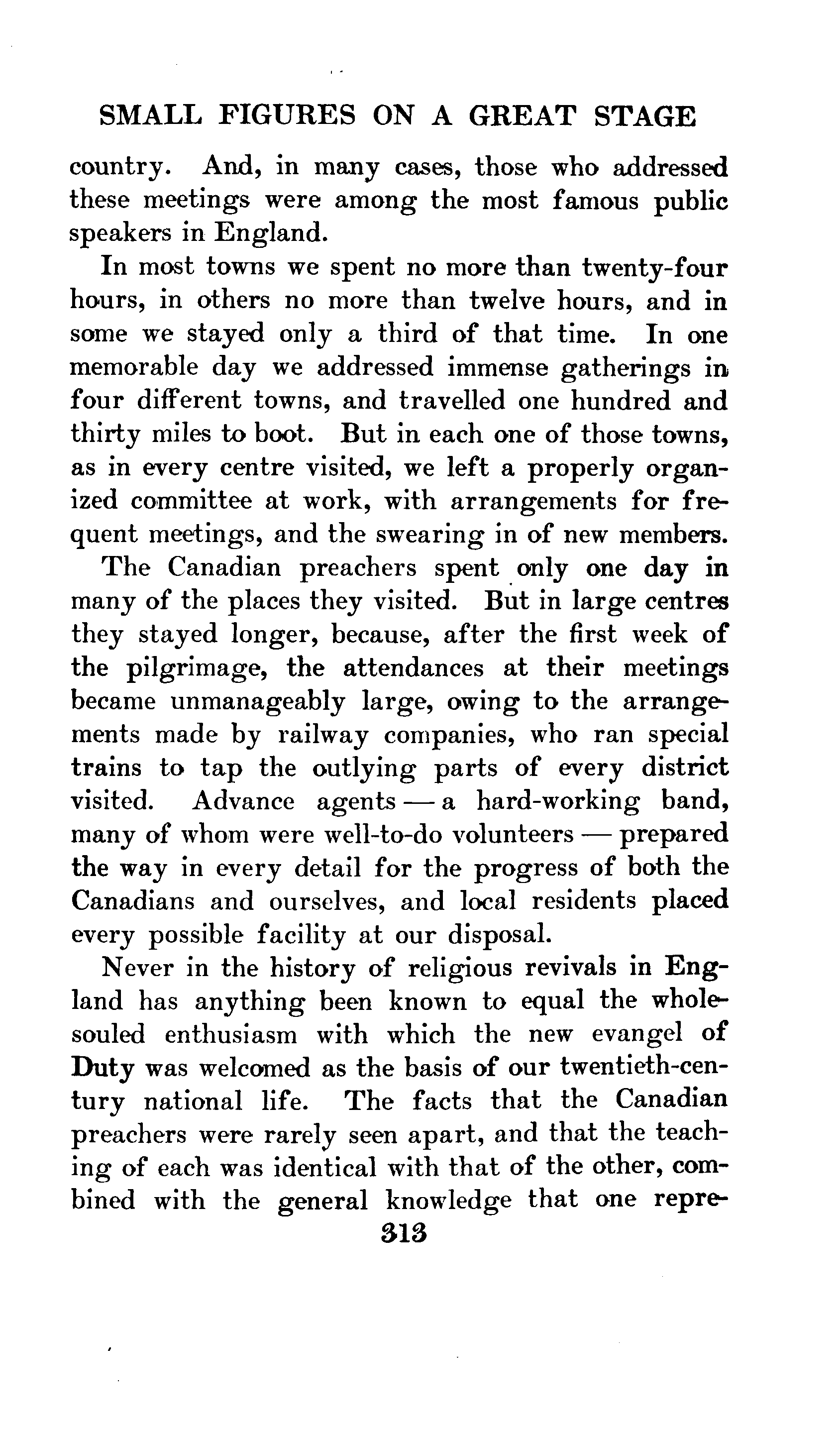 SMALL FIGURES ON A GREAT STAGE

country. And, in many cases, those who addressed these meetings were among the most famous public speakers in England.

In most towns we spent no more than twenty-four hours, in others no more than twelve hours, and in some we stayed only a third of that time. In one memorable day we addressed immense gatherings in four different towns, and travelled one hundred and thirty miles to boot. But in each one of those towns, as in every centre visited, we left a properly organized committee at work, with arrangements for frequent meetings, and the swearing in of new members.

The Canadian preachers spent only one day in many of the places they visited. But in large centres they stayed longer, because, after the first week of the pilgrimage, the attendances at their meetings became unmanageably large, owing to the arrangements made by railway companies, who ran special trains to tap the outlying parts of every district visited. Advance agents — a hard-working band, many of whom were well-to-do volunteers — prepared the way in every detail for the progress of both the Canadians and ourselves, and local residents placed every possible facility at our disposal.

Never in the history of religious revivals in England has anything been known to equal the whole-souled enthusiasm with which the new evangel of Duty was welcomed as the basis of our twentieth-century national life. The facts that the Canadian preachers were rarely seen apart, and that the teaching of each was identical with that of the other, combined with the general knowledge that one repre-

313